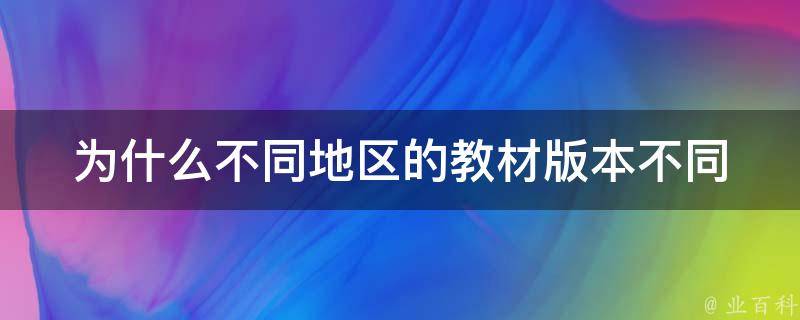 为什么不同地区的教材版本不同

@ 业百科